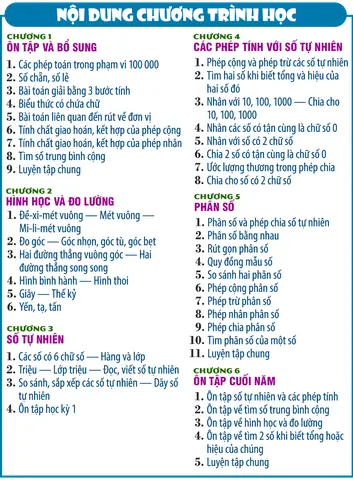 NỘI DUNG CHƯƠNG TRÌNH HỌC

CHƯƠNG 1
ÔN TẬP VÀ BỔ SUNG

1. Các phép toán trong phạm vi 100 000
2. Số chẵn, số lẻ
3. Bài toán giải bằng 3 bước tính
4. Biểu thức có chứa chữ
5. Bài toán liên quan đến rút về đơn vị
6. Tính chất giao hoán, kết hợp của phép cộng
7. Tính chất giao hoán, kết hợp của phép nhân
8. Tìm số trung bình cộng
9. Luyện tập chung

CHƯƠNG 2
HÌNH HỌC VÀ ĐO LƯỜNG

1. Đề-xi-mét vuông — Mét vuông — Mi-li-mét vuông
2. Đo góc — Góc nhọn, góc tù, góc bẹt
3. Hai đường thẳng vuông góc — Hai đường thẳng song song
4. Hình bình hành — Hình thoi
5. Giây — Thế kỷ
6. Yến, tạ, tấn

CHƯƠNG 3
SỐ TỰ NHIÊN

1. Các số có 6 chữ số — Hàng và lớp
2. Triệu — Lớp triệu — Đọc, viết số tự nhiên
3. So sánh, sắp xếp các số tự nhiên — Dãy số tự nhiên
4. Ôn tập học kỳ 1

CHƯƠNG 4
CÁC PHÉP TÍNH VỚI SỐ TỰ NHIÊN

1. Phép cộng và phép trừ các số tự nhiên
2. Tìm hai số khi biết tổng và hiệu của hai số đó
3. Nhân với 10, 100, 1000 — Chia cho 10, 100, 1000
4. Nhân các số có tận cùng là chữ số 0
5. Nhân với số có 2 chữ số
6. Chia 2 số có tận cùng là chữ số 0
7. Ước lượng thương trong phép chia
8. Chia cho số có 2 chữ số

CHƯƠNG 5
PHÂN SỐ

1. Phân số và phép chia số tự nhiên
2. Phân số bằng nhau
3. Rút gọn phân số
4. Quy đồng mẫu số
5. So sánh hai phân số
6. Phép cộng phân số
7. Phép trừ phân số
8. Phép nhân phân số
9. Phép chia phân số
10. Tìm phân số của một số
11. Luyện tập chung

CHƯƠNG 6
ÔN TẬP CUỐI NĂM

1. Ôn tập số tự nhiên và các phép tính
2. Ôn tập về tìm số trung bình cộng
3. Ôn tập về hình học và đo lường
4. Ôn tập về tìm 2 số khi biết tổng hoặc hiệu của chúng
5. Luyện tập chung